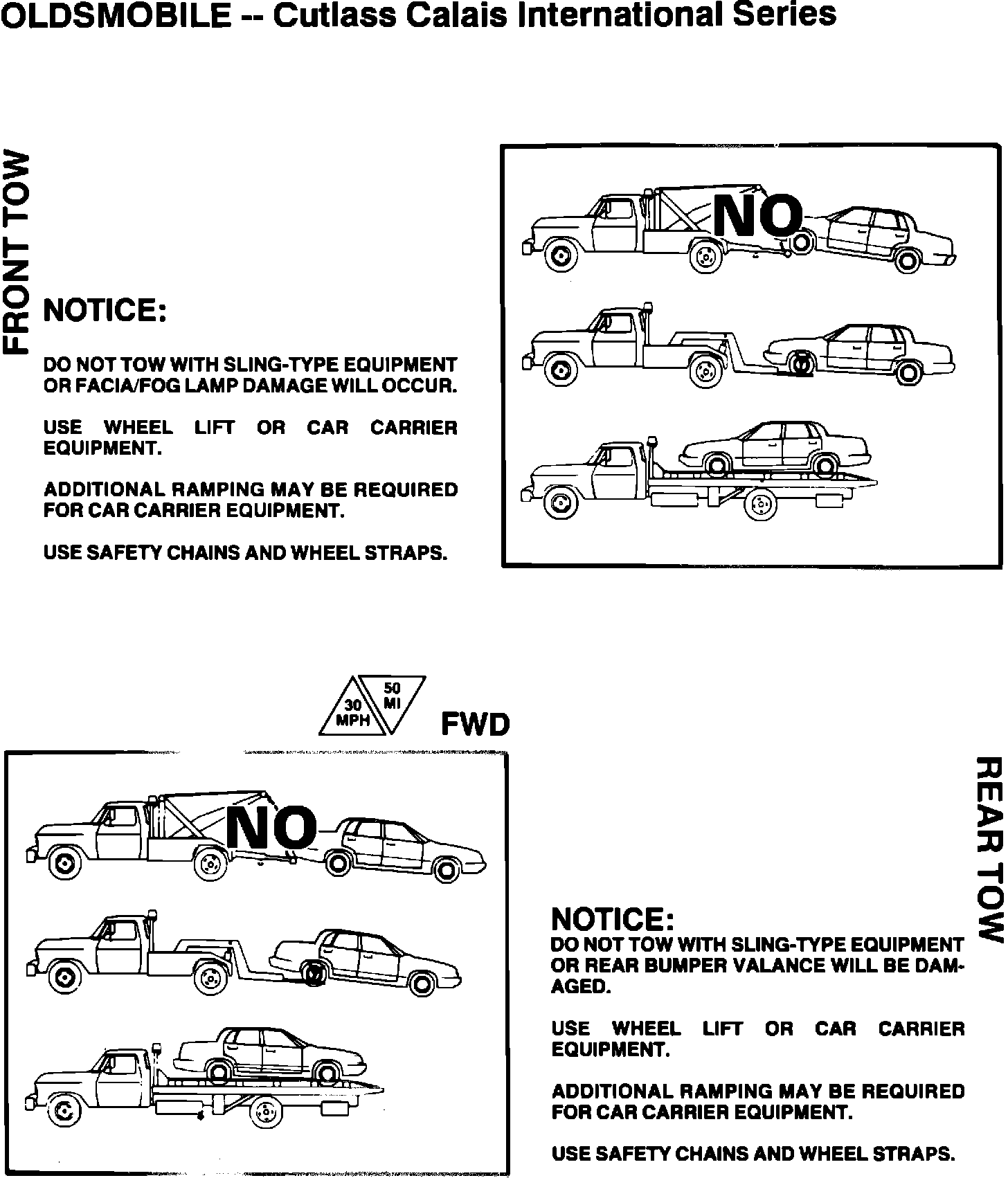 OLDSMOBILE -- Cutlass Calais International Series

FRONT TOW

NOTICE:

DO NOT TOW WITH SLING-TYPE EQUIPMENT OR FACIA/FOG LAMP DAMAGE WILL OCCUR.

USE WHEEL LIFT OR CAR CARRIER EQUIPMENT.

ADDITIONAL RAMPING MAY BE REQUIRED FOR CAR CARRIER EQUIPMENT.

USE SAFETY CHAINS AND WHEEL STRAPS.

NO

30 MPH

50 MI

FWD

NO

REAR TOW

NOTICE:

DO NOT TOW WITH SLING-TYPE EQUIPMENT OR REAR BUMPER VALANCE WILL BE DAMAGED.

USE WHEEL LIFT OR CAR CARRIER EQUIPMENT.

ADDITIONAL RAMPING MAY BE REQUIRED FOR CAR CARRIER EQUIPMENT.

USE SAFETY CHAINS AND WHEEL STRAPS.